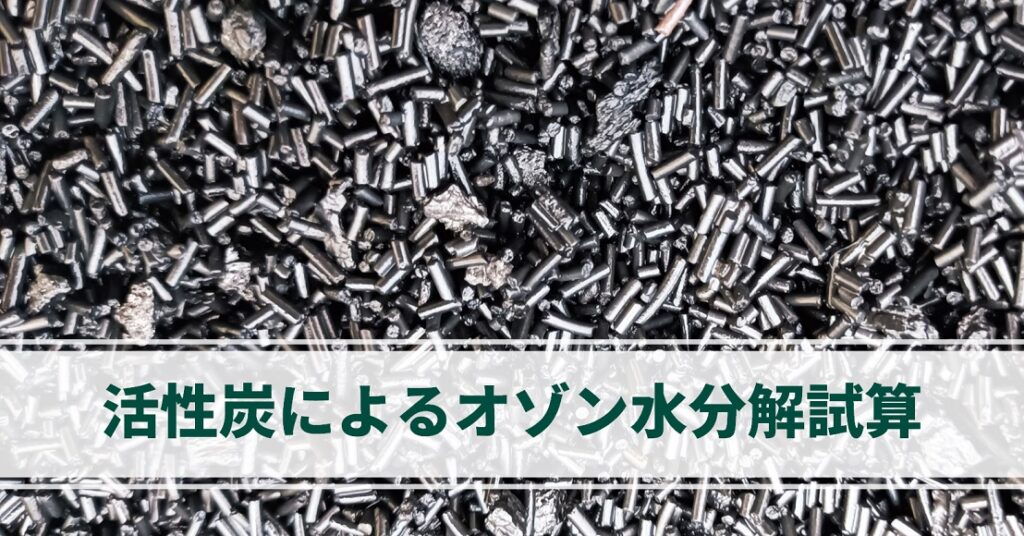 活性炭によるオゾン水分解試算